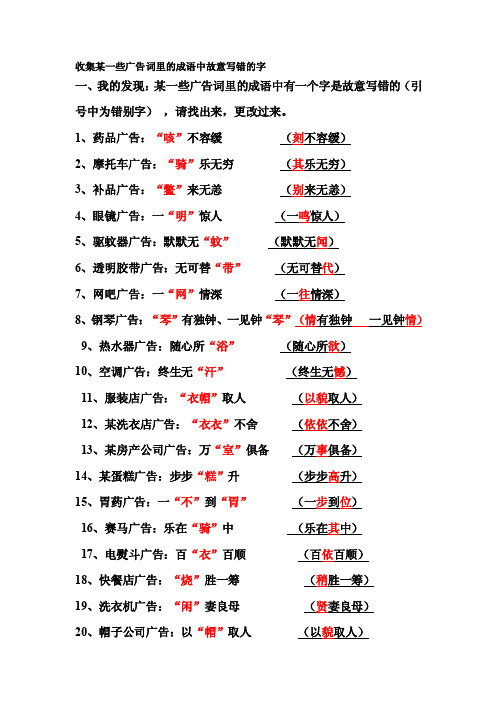 收集某一些广告词里的成语中故意写错的字

一、我的发现：某一些广告词里的成语中有一个字是故意写错的（引号中为错别字），请找出来，更改过来。

1、药品广告：“咳”不容缓 （刻不容缓）

2、摩托车广告：“骑”乐无穷 （其乐无穷）

3、补品广告：“鳖”来无恙 （别来无恙）

4、眼镜广告：一“明”惊人 （一鸣惊人）

5、驱蚊器广告：默默无“蚊” （默默无闻）

6、透明胶带广告：无可替“带” （无可替代）

7、网吧广告：一“网”情深 （一往情深）

8、钢琴广告：“琴”有独钟、一见钟“琴”（情有独钟 一见钟情）

9、热水器广告：随心所“浴” （随心所欲）

10、空调广告：终生无“汗” （终生无憾）

11、服装店广告：“衣帽”取人 （以貌取人）

12、某洗衣店广告：“衣衣”不舍 （依依不舍）

13、某房产公司广告：万“室”俱备 （万事俱备）

14、某蛋糕广告：步步“糕”升 （步步高升）

15、胃药广告：一“不”到“胃” （一步到位）

16、赛马广告：乐在“骑”中 （乐在其中）

17、电熨斗广告：百“衣”百顺 （百依百顺）

18、快餐店广告：“烧”胜一筹 （稍胜一筹）

19、洗衣机广告：“闲”妻良母 （贤妻良母）

20、帽子公司广告：以“帽”取人 （以貌取人）